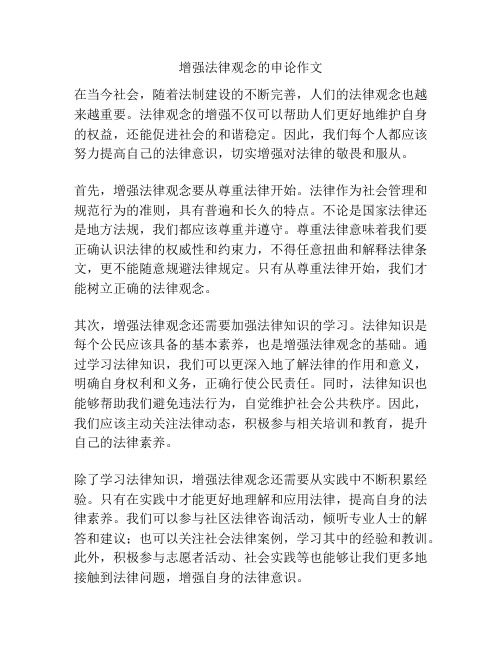 增强法律观念的申论作文

在当今社会，随着法制建设的不断完善，人们的法律观念也越来越重要。法律观念的增强不仅可以帮助人们更好地维护自身的权益，还能促进社会的和谐稳定。因此，我们每个人都应该努力提高自己的法律意识，切实增强对法律的敬畏和服从。

首先，增强法律观念要从尊重法律开始。法律作为社会管理和规范行为的准则，具有普遍和长久的特点。不论是国家法律还是地方法规，我们都应该尊重并遵守。尊重法律意味着我们要正确认识法律的权威性和约束力，不得任意扭曲和解释法律条文，更不能随意规避法律规定。只有从尊重法律开始，我们才能树立正确的法律观念。

其次，增强法律观念还需要加强法律知识的学习。法律知识是每个公民应该具备的基本素养，也是增强法律观念的基础。通过学习法律知识，我们可以更深入地了解法律的作用和意义，明确自身权利和义务，正确行使公民责任。同时，法律知识也能够帮助我们避免违法行为，自觉维护社会公共秩序。因此，我们应该主动关注法律动态，积极参与相关培训和教育，提升自己的法律素养。

除了学习法律知识，增强法律观念还需要从实践中不断积累经验。只有在实践中才能更好地理解和应用法律，提高自身的法律素养。我们可以参与社区法律咨询活动，倾听专业人士的解答和建议；也可以关注社会法律案例，学习其中的经验和教训。此外，积极参与志愿者活动、社会实践等也能够让我们更多地接触到法律问题，增强自身的法律意识。